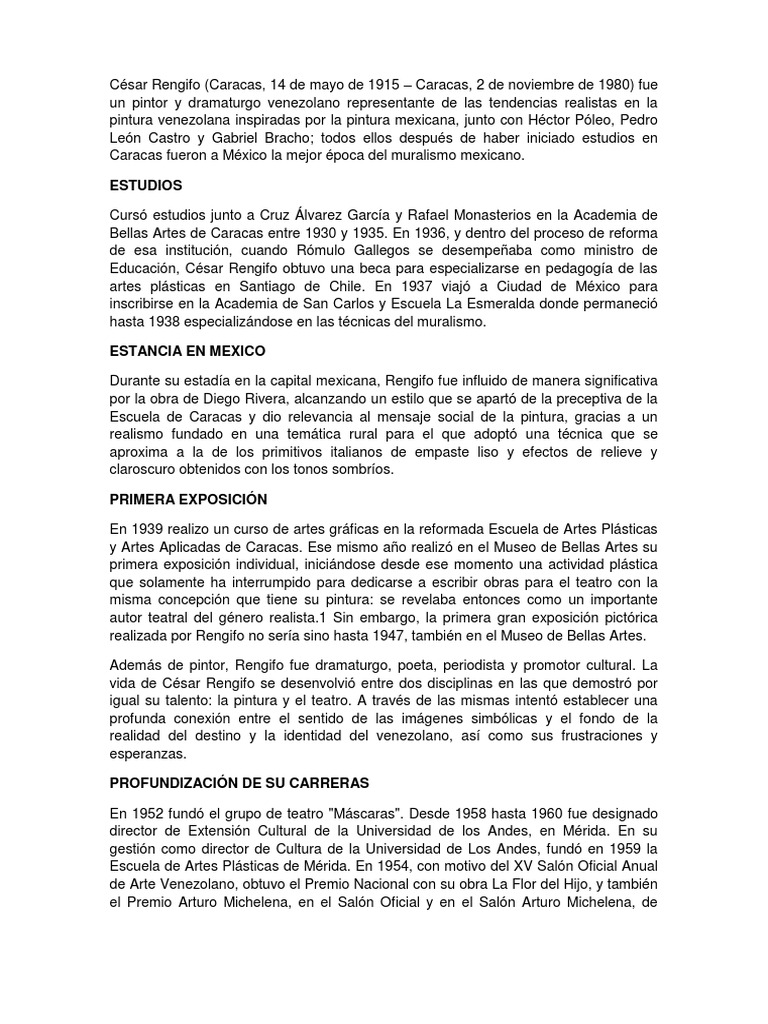 César Rengifo (Caracas, 14 de mayo de 1915 – Caracas, 2 de noviembre de 1980) fue un pintor y dramaturgo venezolano representante de las tendencias realistas en la pintura venezolana inspiradas por la pintura mexicana, junto con Héctor Póleo, Pedro León Castro y Gabriel Bracho; todos ellos después de haber iniciado estudios en Caracas fueron a México la mejor época del muralismo mexicano.

ESTUDIOS

Cursó estudios junto a Cruz Álvarez García y Rafael Monasterios en la Academia de Bellas Artes de Caracas entre 1930 y 1935. En 1936, y dentro del proceso de reforma de esa institución, cuando Rómulo Gallegos se desempeñaba como ministro de Educación, César Rengifo obtuvo una beca para especializarse en pedagogía de las artes plásticas en Santiago de Chile. En 1937 viajó a Ciudad de México para inscribirse en la Academia de San Carlos y Escuela La Esmeralda donde permaneció hasta 1938 especializándose en las técnicas del muralismo.

ESTANCIA EN MEXICO

Durante su estadía en la capital mexicana, Rengifo fue influido de manera significativa por la obra de Diego Rivera, alcanzando un estilo que se apartó de la preceptiva de la Escuela de Caracas y dio relevancia al mensaje social de la pintura, gracias a un realismo fundado en una temática rural para el que adoptó una técnica que se aproxima a la de los primitivos italianos de empaste liso y efectos de relieve y claroscuro obtenidos con los tonos sombríos.

PRIMERA EXPOSICIÓN

En 1939 realizo un curso de artes gráficas en la reformada Escuela de Artes Plásticas y Artes Aplicadas de Caracas. Ese mismo año realizó en el Museo de Bellas Artes su primera exposición individual, iniciándose desde ese momento una actividad plástica que solamente ha interrumpido para dedicarse a escribir obras para el teatro con la misma concepción que tiene su pintura: se revelaba entonces como un importante autor teatral del género realista.1 Sin embargo, la primera gran exposición pictórica realizada por Rengifo no sería sino hasta 1947, también en el Museo de Bellas Artes.

Además de pintor, Rengifo fue dramaturgo, poeta, periodista y promotor cultural. La vida de César Rengifo se desenvolvió entre dos disciplinas en las que demostró por igual su talento: la pintura y el teatro. A través de las mismas intentó establecer una profunda conexión entre el sentido de las imágenes simbólicas y el fondo de la realidad del destino y la identidad del venezolano, así como sus frustraciones y esperanzas.

PROFUNDIZACIÓN DE SU CARRERAS

En 1952 fundó el grupo de teatro "Máscaras". Desde 1958 hasta 1960 fue designado director de Extensión Cultural de la Universidad de los Andes, en Mérida. En su gestión como director de Cultura de la Universidad de Los Andes, fundó en 1959 la Escuela de Artes Plásticas de Mérida. En 1954, con motivo del XV Salón Oficial Anual de Arte Venezolano, obtuvo el Premio Nacional con su obra La Flor del Hijo, y también el Premio Arturo Michelena, en el Salón Oficial y en el Salón Arturo Michelena, de